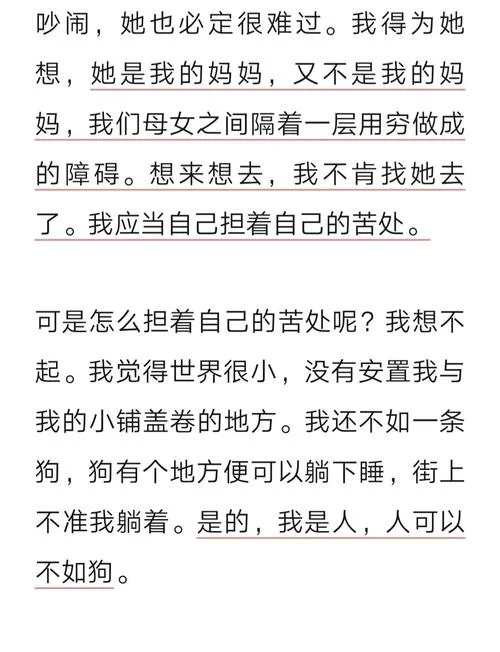 吵闹，她也必定很难过。我得为她想，她是我的妈妈，又不是我的妈妈，我们母女之间隔着一层用穷做成的障碍。想来想去，我不肯找她去了。我应当自己担着自己的苦处。

可是怎么担着自己的苦处呢？我想不起。我觉得世界很小，没有安置我与我的小铺盖卷的地方。我还不如一条狗，狗有个地方便可以躺下睡，街上不准我躺着。是的，我是人，人可以不如狗。